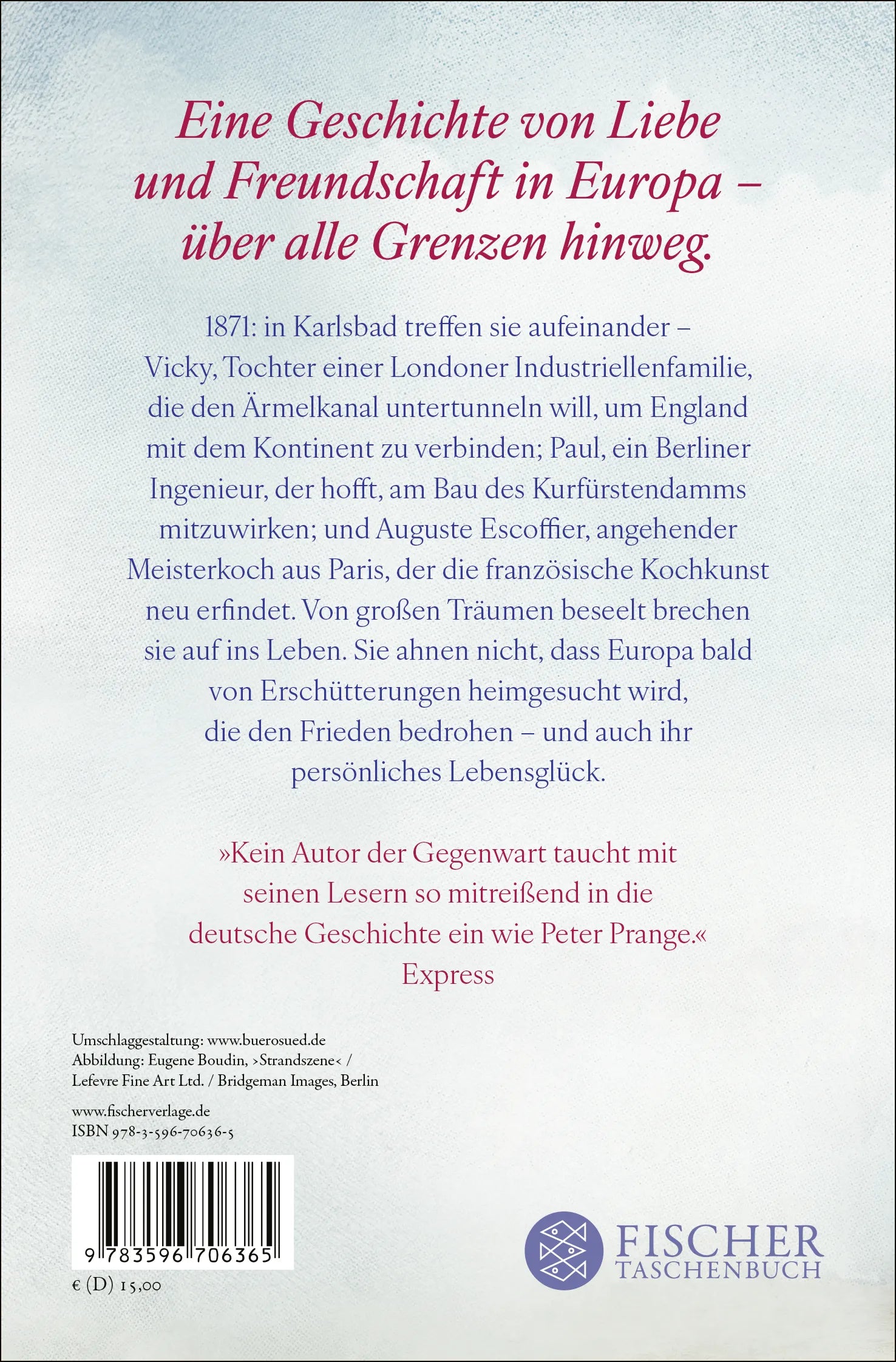 Eine Geschichte von Liebe und Freundschaft in Europa – über alle Grenzen hinweg.

1871: in Karlsbad treffen sie aufeinander – Vicky, Tochter einer Londoner Industriellenfamilie, die den Ärmelkanal untertunneln will, um England mit dem Kontinent zu verbinden; Paul, ein Berliner Ingenieur, der hofft, am Bau des Kurfürstendamms mitzuwirken; und Auguste Escoffier, angehender Meisterkoch aus Paris, der die französische Kochkunst neu erfindet. Von großen Träumen beseelt brechen sie auf ins Leben. Sie ahnen nicht, dass Europa bald von Erschütterungen heimgesucht wird, die den Frieden bedrohen – und auch ihr persönliches Lebensglück.

»Kein Autor der Gegenwart taucht mit seinen Lesern so mitreißend in die deutsche Geschichte ein wie Peter Prange.«
Express

Umschlaggestaltung: www.buerosued.de
Abbildung: Eugene Boudin, ›Strandszene‹ / Lefevre Fine Art Ltd. / Bridgeman Images, Berlin

www.fischerverlage.de
ISBN 978-3-596-70636-5

9 783596 706365

€ (D) 15,00

FISCHER
TASCHENBUCH